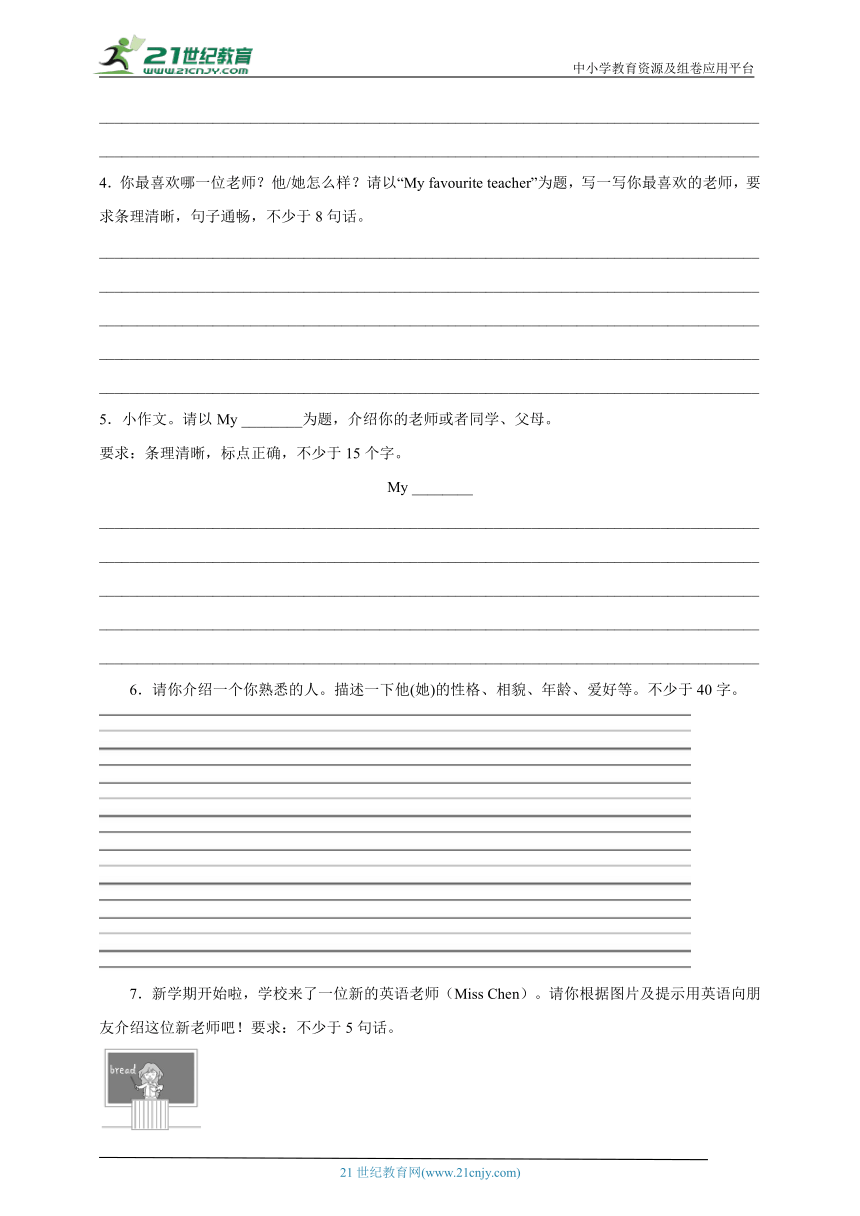 21世纪教育
www.21cnjy.com

中小学教育资源及组卷应用平台

4．你最喜欢哪一位老师？他/她怎么样？请以“My favourite teacher”为题，写一写你最喜欢的老师，要求条理清晰，句子通畅，不少于 8 句话。

5．小作文。请以 My ________为题，介绍你的老师或者同学、父母。

要求：条理清晰，标点正确，不少于 15 个字。

My ________

6．请你介绍一个你熟悉的人。描述一下他(她)的性格、相貌、年龄、爱好等。不少于 40 字。

7．新学期开始啦，学校来了一位新的英语老师（Miss Chen）。请你根据图片及提示用英语向朋友介绍这位新老师吧！要求：不少于 5 句话。

bread

21 世纪教育网(www.21cnjy.com)